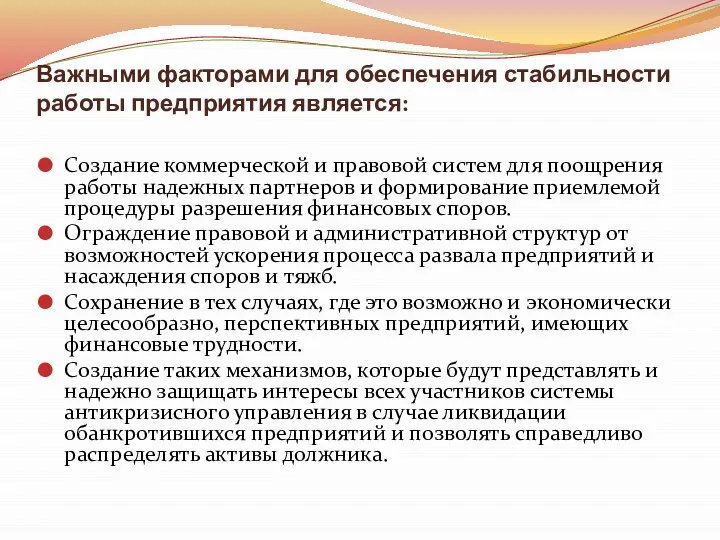 Важными факторами для обеспечения стабильности работы предприятия является:

Создание коммерческой и правовой систем для поощрения работы надежных партнеров и формирование приемлемой процедуры разрешения финансовых споров.

Ограждение правовой и административной структур от возможностей ускорения процесса развала предприятий и насаждения споров и тяжб.

Сохранение в тех случаях, где это возможно и экономически целесообразно, перспективных предприятий, имеющих финансовые трудности.

Создание таких механизмов, которые будут представлять и надежно защищать интересы всех участников системы антикризисного управления в случае ликвидации обанкротившихся предприятий и позволять справедливо распределять активы должника.